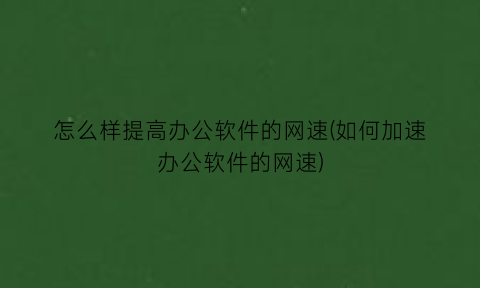 怎么样提高办公软件的网速(如何加速办公软件的网速)